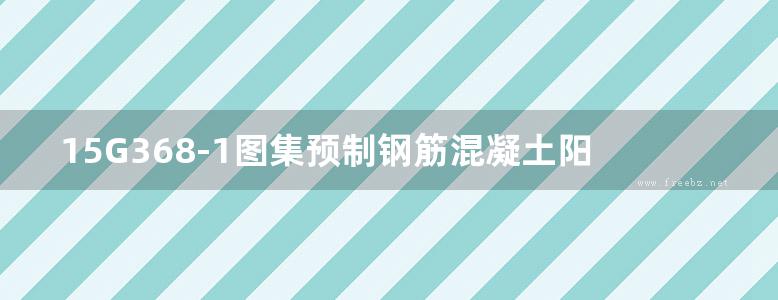 15G368-1图集预制钢筋混凝土阳

www.freebz.net